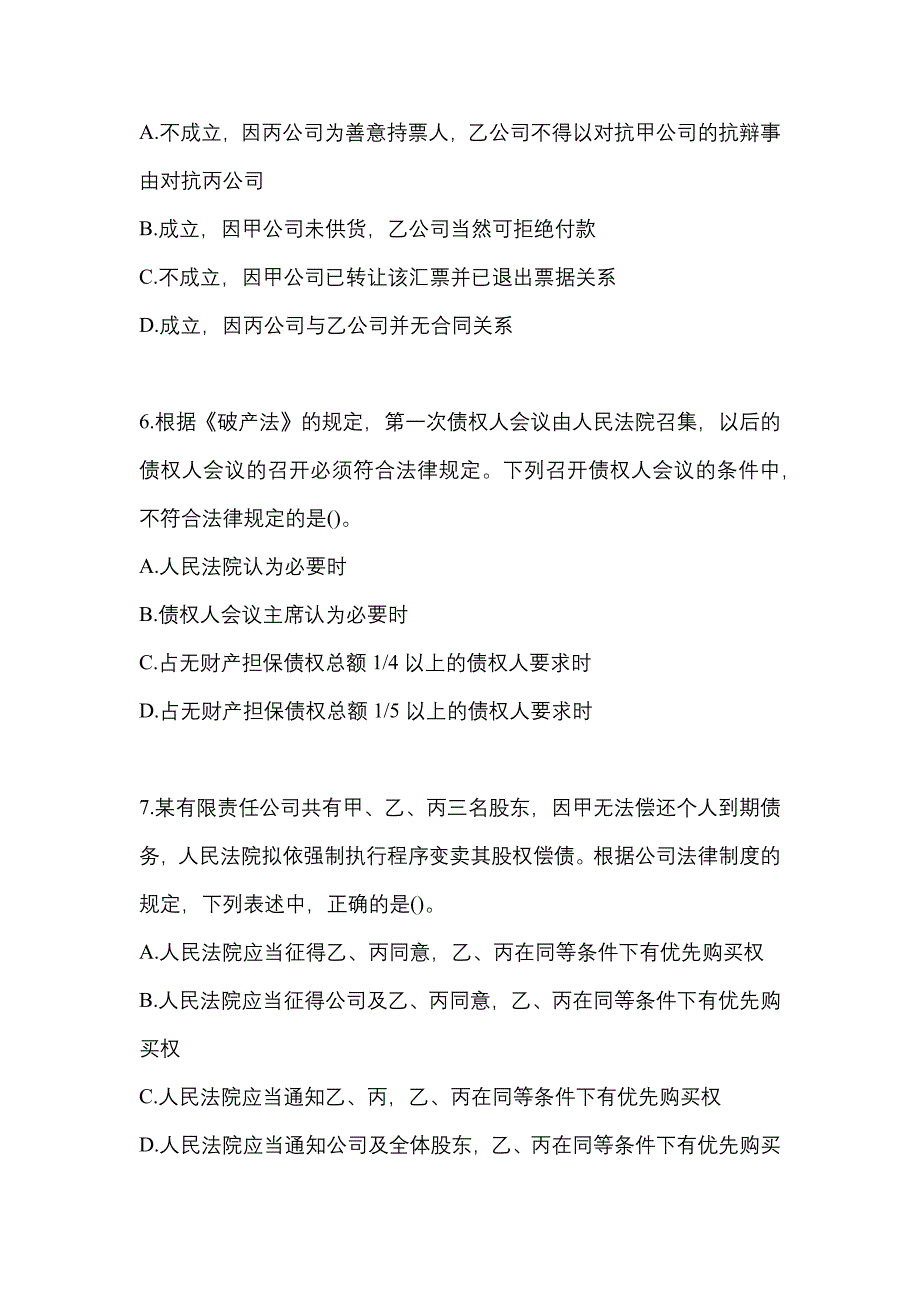 A.不成立，因丙公司为善意持票人，乙公司不得以对抗甲公司的抗辩事由对抗丙公司

B.成立，因甲公司未供货，乙公司当然可拒绝付款

C.不成立，因甲公司已转让该汇票并已退出票据关系

D.成立，因丙公司与乙公司并无合同关系

6.根据《破产法》的规定，第一次债权人会议由人民法院召集，以后的债权人会议的召开必须符合法律规定。下列召开债权人会议的条件中，不符合法律规定的是()。

A.人民法院认为必要时

B.债权人会议主席认为必要时

C.占无财产担保债权总额 1/4 以上的债权人要求时

D.占无财产担保债权总额 1/5 以上的债权人要求时

7.某有限责任公司共有甲、乙、丙三名股东，因甲无法偿还个人到期债务，人民法院拟依强制执行程序变卖其股权偿债。根据公司法律制度的规定，下列表述中，正确的是()。

A.人民法院应当征得乙、丙同意，乙、丙在同等条件下有优先购买权

B.人民法院应当征得公司及乙、丙同意，乙、丙在同等条件下有优先购买权

C.人民法院应当通知乙、丙，乙、丙在同等条件下有优先购买权

D.人民法院应当通知公司及全体股东，乙、丙在同等条件下有优先购买